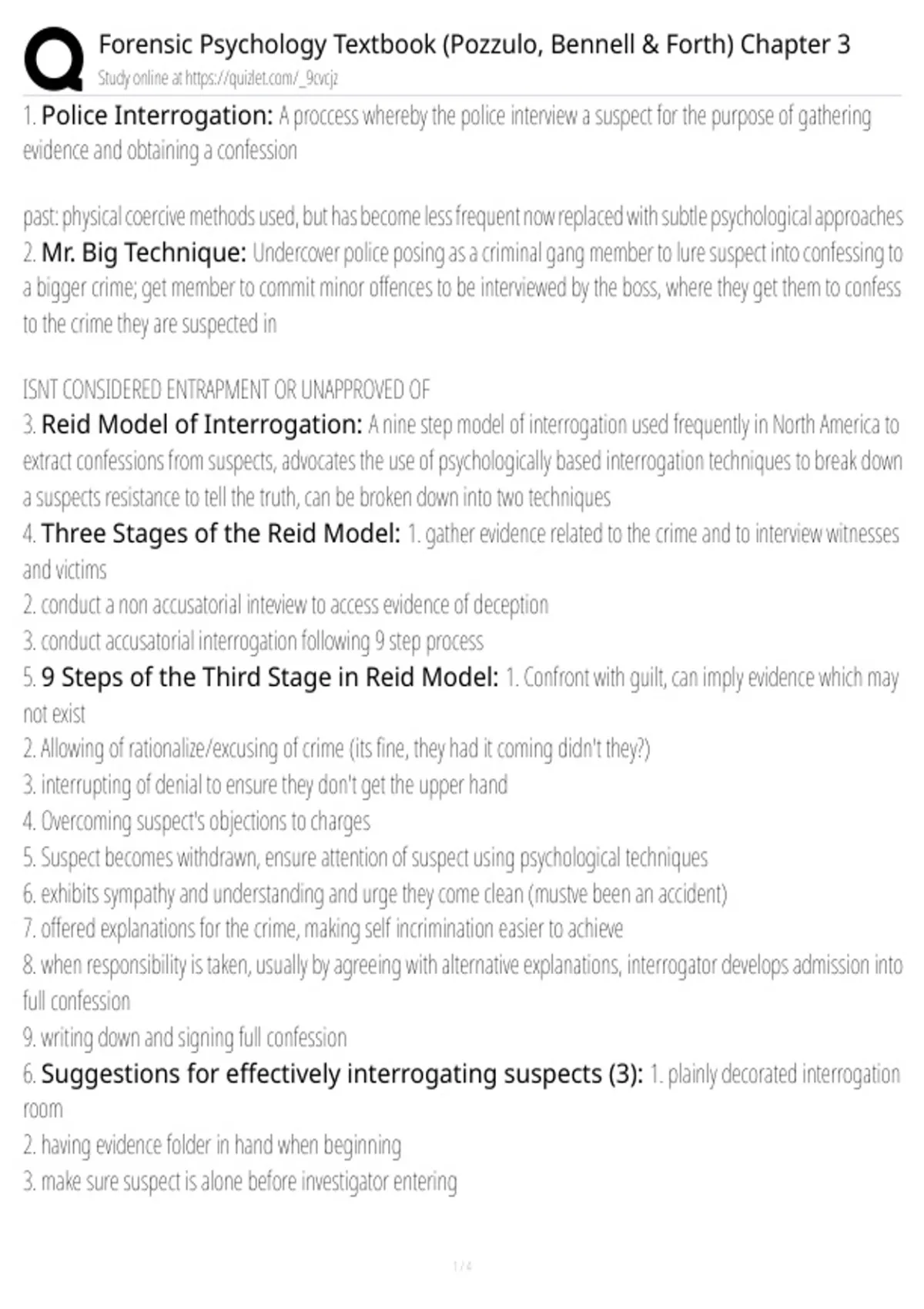 Forensic Psychology Textbook (Pozzulo, Bennell & Forth) Chapter 3
Study online at https://quizlet.com/_9cvcjz

1. Police Interrogation: A proccess whereby the police interview a suspect for the purpose of gathering evidence and obtaining a confession

past: physical coercive methods used, but has become less frequent now replaced with subtle psychological approaches
2. Mr. Big Technique: Undercover police posing as a criminal gang member to lure suspect into confessing to a bigger crime; get member to commit minor offences to be interviewed by the boss, where they get them to confess to the crime they are suspected in

ISNT CONSIDERED ENTRAPMENT OR UNAPPROVED OF
3. Reid Model of Interrogation: A nine step model of interrogation used frequently in North America to extract confessions from suspects, advocates the use of psychologically based interrogation techniques to break down a suspects resistance to tell the truth, can be broken down into two techniques
4. Three Stages of the Reid Model: 1. gather evidence related to the crime and to interview witnesses and victims
2. conduct a non accusatorial inteview to access evidence of deception
3. conduct accusatorial interrogation following 9 step process
5. 9 Steps of the Third Stage in Reid Model: 1. Confront with guilt, can imply evidence which may not exist
2. Allowing of rationalize/excusing of crime (its fine, they had it coming didn't they?)
3. interrupting of denial to ensure they don't get the upper hand
4. Overcoming suspect's objections to charges
5. Suspect becomes withdrawn, ensure attention of suspect using psychological techniques
6. exhibits sympathy and understanding and urge they come clean (mustve been an accident)
7. offered explanations for the crime, making self incrimination easier to achieve
8. when responsibility is taken, usually by agreeing with alternative explanations, interrogator develops admission into full confession
9. writing down and signing full confession
6. Suggestions for effectively interrogating suspects (3): 1. plainly decorated interrogation room
2. having evidence folder in hand when beginning
3. make sure suspect is alone before investigator entering

1 / 4